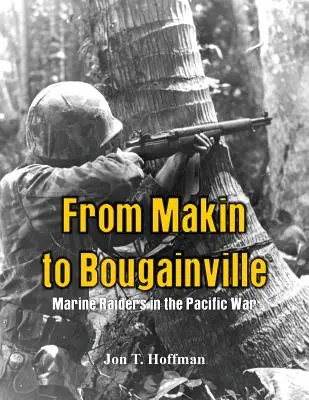 From Makin to Bougainville

Marine Raiders in the Pacific War

Jon T. Hoffman